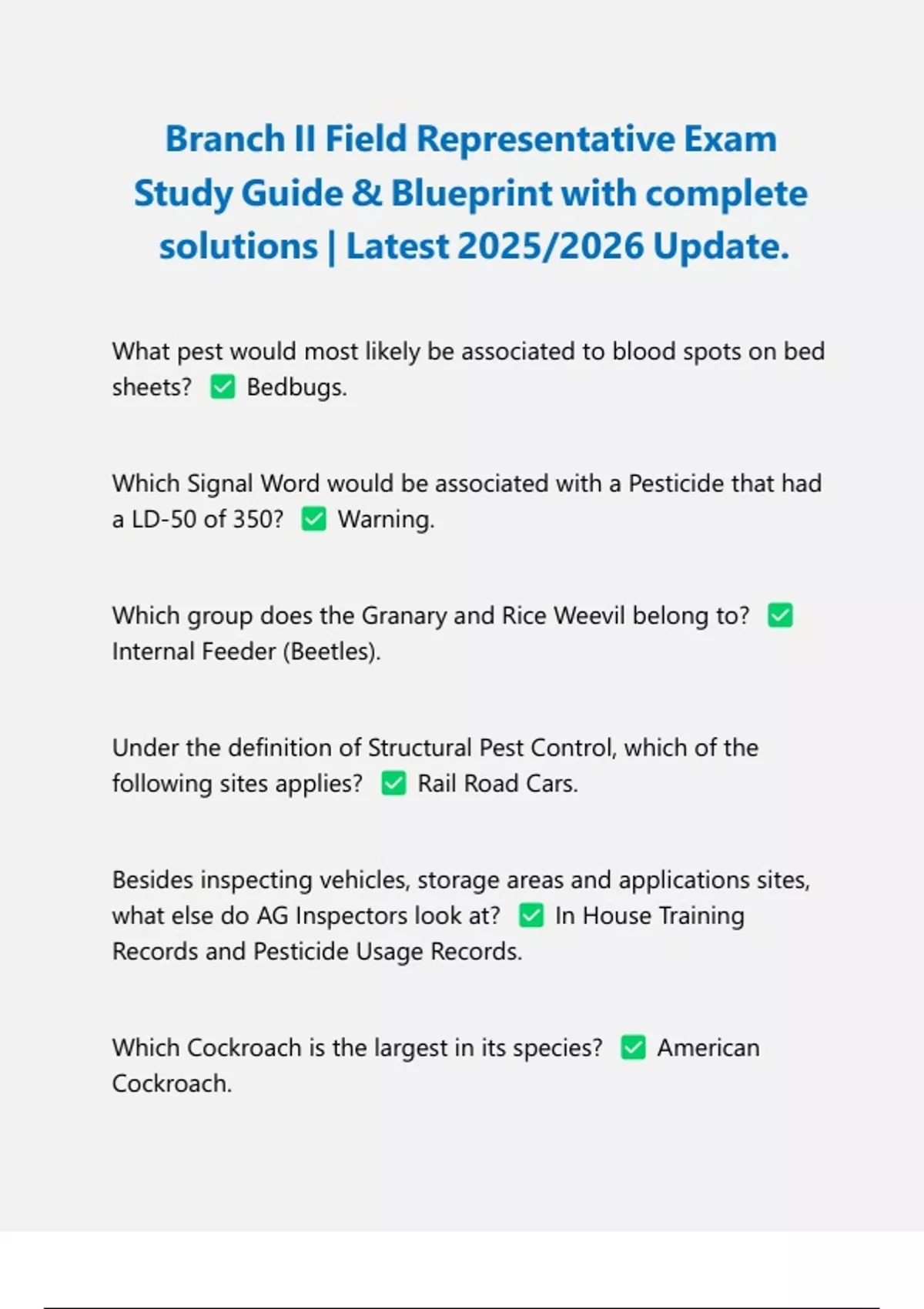 Branch II Field Representative Exam Study Guide & Blueprint with complete solutions | Latest 2025/2026 Update.

What pest would most likely be associated to blood spots on bed sheets? ✅ Bedbugs.

Which Signal Word would be associated with a Pesticide that had a LD-50 of 350? ✅ Warning.

Which group does the Granary and Rice Weevil belong to? ✅ Internal Feeder (Beetles).

Under the definition of Structural Pest Control, which of the following sites applies? ✅ Rail Road Cars.

Besides inspecting vehicles, storage areas and applications sites, what else do AG Inspectors look at? ✅ In House Training Records and Pesticide Usage Records.

Which Cockroach is the largest in its species? ✅ American Cockroach.